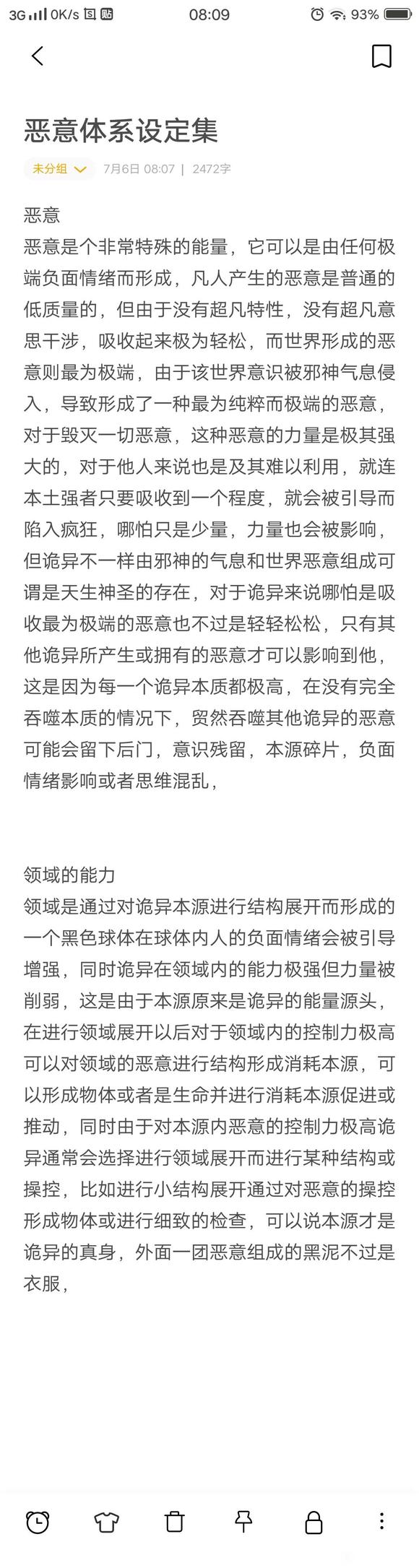 3G 0K/s 08:09 93%

恶意体系设定集

未分组 7月6日 08:07 | 2472字

恶意
恶意是个非常特殊的能量，它可以是由任何极端负面情绪而形成，凡人产生的恶意是普通的低质量的，但由于没有超凡特性，没有超凡意思干涉，吸收起来极为轻松，而世界形成的恶意则最为极端，由于该世界意识被邪神气息侵入，导致形成了一种最为纯粹而极端的恶意，对于毁灭一切恶意，这种恶意的力量是极其强大的，对于他人来说也是及其难以利用，就连本土强者只要吸收到一个程度，就会被引导而陷入疯狂，哪怕只是少量，力量也会被影响，但诡异不一样由邪神的气息和世界恶意组成可谓是天生神圣的存在，对于诡异来说哪怕是吸收最为极端的恶意也不过是轻轻松松，只有其他诡异所产生或拥有的恶意才可以影响到他，这是因为每一个诡异本质都极高，在没有完全吞噬本质的情况下，贸然吞噬其他诡异的恶意可能会留下后门，意识残留，本源碎片，负面情绪影响或者思维混乱，

领域的能力
领域是通过对诡异本源进行结构展开而形成的一个黑色球体在球体内人的负面情绪会被引导增强，同时诡异在领域内的能力极强但力量被削弱，这是由于本源原来是诡异的能量源头，在进行领域展开以后对于领域内的控制力极高可以对领域的恶意进行结构形成消耗本源，可以形成物体或者是生命并进行消耗本源促进或推动，同时由于对本源内恶意的控制力极高诡异通常会选择进行领域展开而进行某种结构或操控，比如进行小结构展开通过对恶意的操控形成物体或进行细致的检查，可以说本源才是诡异的真身，外面一团恶意组成的黑泥不过是衣服，